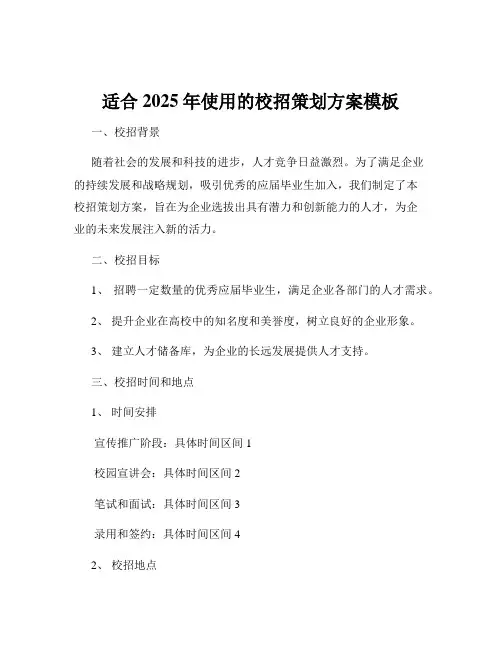 适合 2025 年使用的校招策划方案模板

一、校招背景

随着社会的发展和科技的进步，人才竞争日益激烈。为了满足企业的持续发展和战略规划，吸引优秀的应届毕业生加入，我们制定了本校招策划方案，旨在为企业选拔出具有潜力和创新能力的人才，为企业的未来发展注入新的活力。

二、校招目标

1、 招聘一定数量的优秀应届毕业生，满足企业各部门的人才需求。

2、 提升企业在高校中的知名度和美誉度，树立良好的企业形象。

3、 建立人才储备库，为企业的长远发展提供人才支持。

三、校招时间和地点

1、 时间安排

宣传推广阶段：具体时间区间 1

校园宣讲会：具体时间区间 2

笔试和面试：具体时间区间 3

录用和签约：具体时间区间 4

2、 校招地点